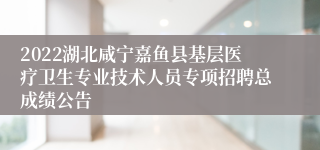 2022湖北咸宁嘉鱼县基层医疗卫生专业技术人员专项招聘总成绩公告